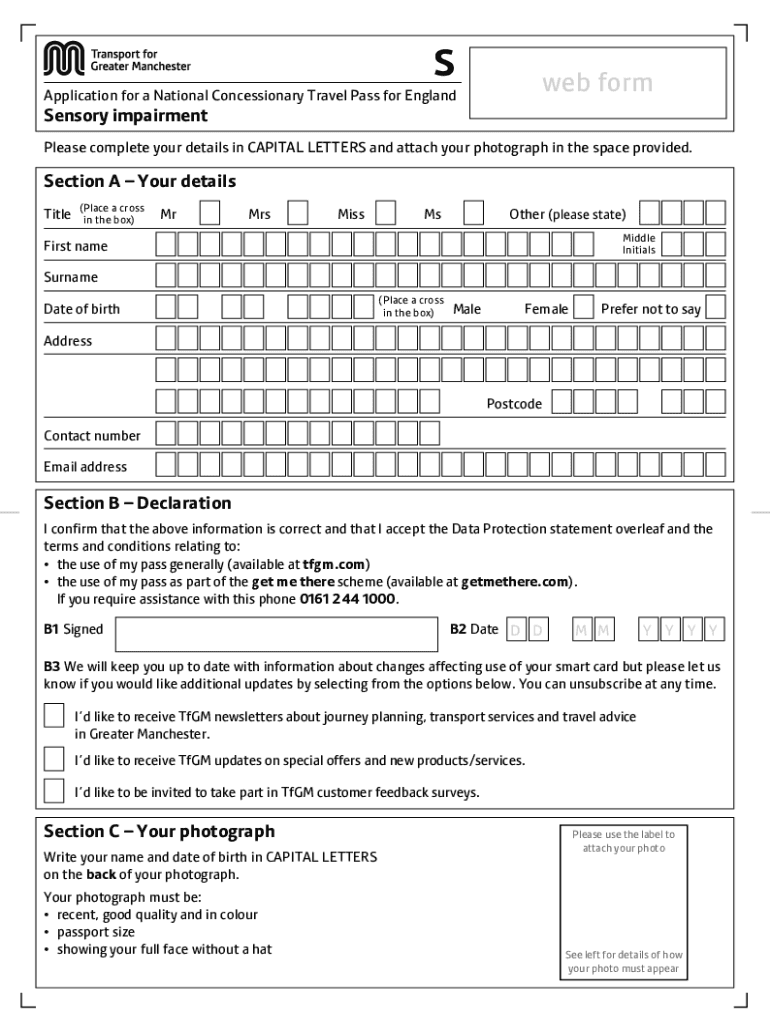 Transport for Greater Manchester

S

web form

Application for a National Concessionary Travel Pass for England
Sensory impairment

Please complete your details in CAPITAL LETTERS and attach your photograph in the space provided.

Section A – Your details

Title (Place a cross in the box) Mr Mrs Miss Ms Other (please state)

First name Middle Initials

Surname

Date of birth (Place a cross in the box) Male Female Prefer not to say

Address

Postcode

Contact number

Email address

Section B – Declaration

I confirm that the above information is correct and that I accept the Data Protection statement overleaf and the terms and conditions relating to:
• the use of my pass generally (available at tfgm.com)
• the use of my pass as part of the get me there scheme (available at getmethere.com).
If you require assistance with this phone 0161 244 1000.

B1 Signed B2 Date D D M M Y Y Y Y

B3 We will keep you up to date with information about changes affecting use of your smart card but please let us know if you would like additional updates by selecting from the options below. You can unsubscribe at any time.

I'd like to receive TfGM newsletters about journey planning, transport services and travel advice in Greater Manchester.

I'd like to receive TfGM updates on special offers and new products/services.

I'd like to be invited to take part in TfGM customer feedback surveys.

Section C – Your photograph

Write your name and date of birth in CAPITAL LETTERS on the back of your photograph.

Your photograph must be:
• recent, good quality and in colour
• passport size
• showing your full face without a hat

Please use the label to attach your photo

See left for details of how your photo must appear